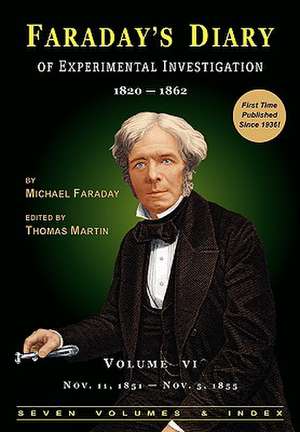 FARADAY'S DIARY

OF EXPERIMENTAL INVESTIGATION

1820 — 1862

First Time Published Since 1936!

BY
MICHAEL FARADAY

EDITED BY
THOMAS MARTIN

VOLUME VI

NOV. 11, 1851 — NOV. 5, 1855

SEVEN VOLUMES & INDEX